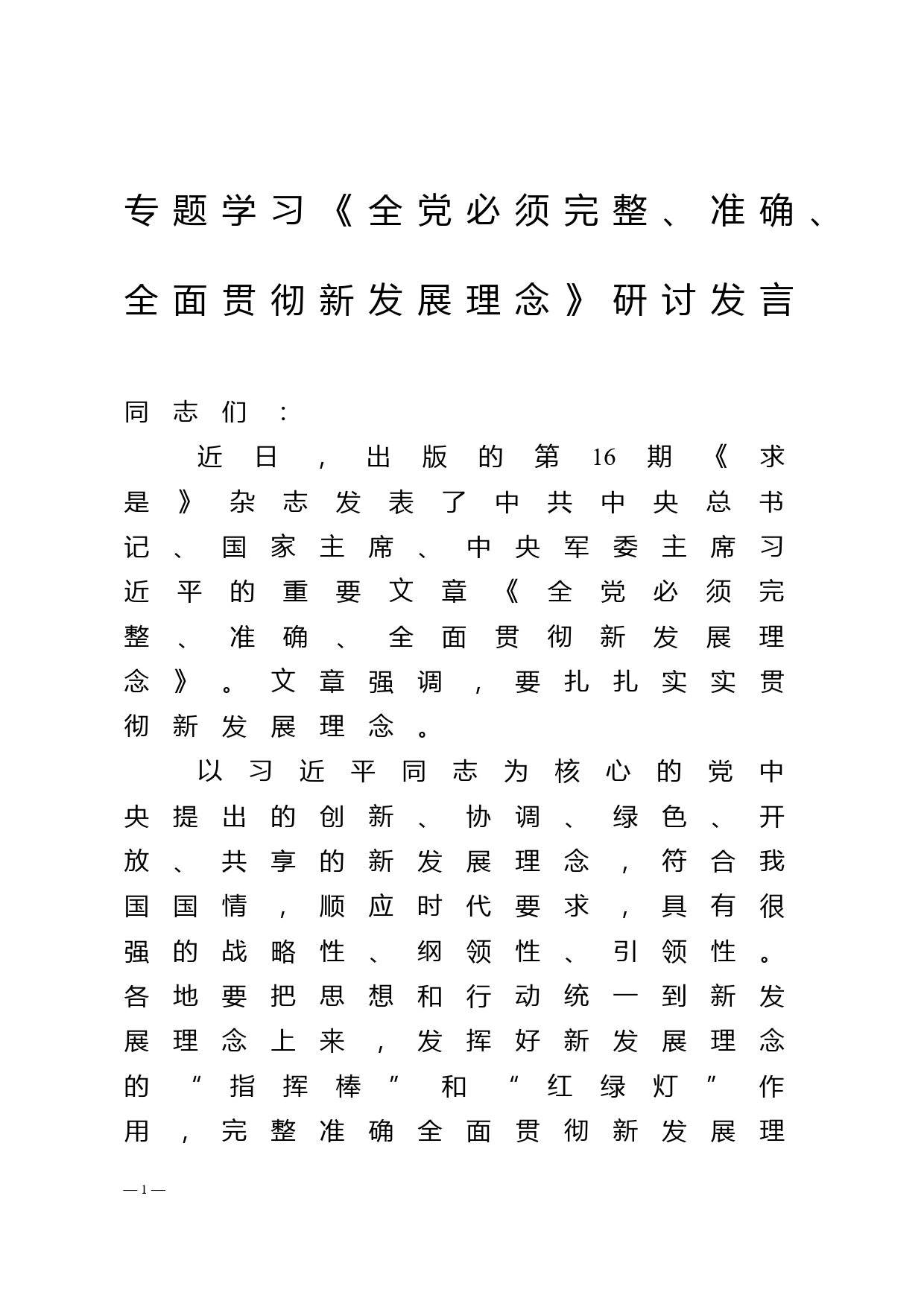 专题学习《全党必须完整、准确、全面贯彻新发展理念》研讨发言

同志们：

近日，出版的第16期《求是》杂志发表了中共中央总书记、国家主席、中央军委主席习近平的重要文章《全党必须完整、准确、全面贯彻新发展理念》。文章强调，要扎扎实实贯彻新发展理念。

以习近平同志为核心的党中央提出的创新、协调、绿色、开放、共享的新发展理念，符合我国国情，顺应时代要求，具有很强的战略性、纲领性、引领性。各地要把思想和行动统一到新发展理念上来，发挥好新发展理念的“指挥棒”和“红绿灯”作用，完整准确全面贯彻新发展理

— 1 —